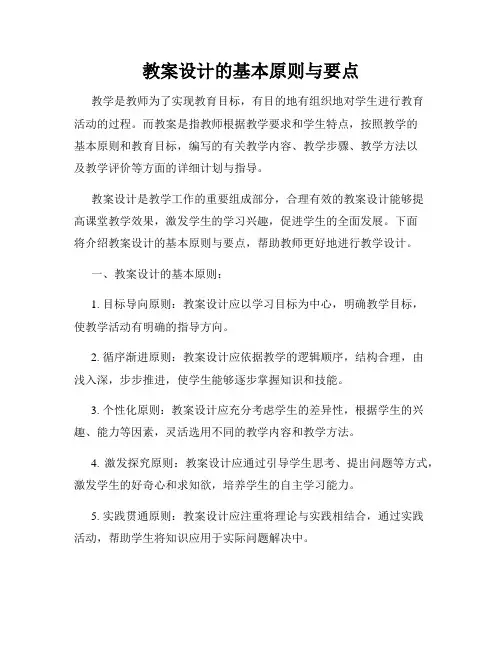 教案设计的基本原则与要点

教学是教师为了实现教育目标，有目的地有组织地对学生进行教育活动的过程。而教案是指教师根据教学要求和学生特点，按照教学的基本原则和教育目标，编写的有关教学内容、教学步骤、教学方法以及教学评价等方面的详细计划与指导。

教案设计是教学工作的重要组成部分，合理有效的教案设计能够提高课堂教学效果，激发学生的学习兴趣，促进学生的全面发展。下面将介绍教案设计的基本原则与要点，帮助教师更好地进行教学设计。

一、教案设计的基本原则：

1. 目标导向原则：教案设计应以学习目标为中心，明确教学目标，使教学活动有明确的指导方向。

2. 循序渐进原则：教案设计应依据教学的逻辑顺序，结构合理，由浅入深，步步推进，使学生能够逐步掌握知识和技能。

3. 个性化原则：教案设计应充分考虑学生的差异性，根据学生的兴趣、能力等因素，灵活选用不同的教学内容和教学方法。

4. 激发探究原则：教案设计应通过引导学生思考、提出问题等方式，激发学生的好奇心和求知欲，培养学生的自主学习能力。

5. 实践贯通原则：教案设计应注重将理论与实践相结合，通过实践活动，帮助学生将知识应用于实际问题解决中。